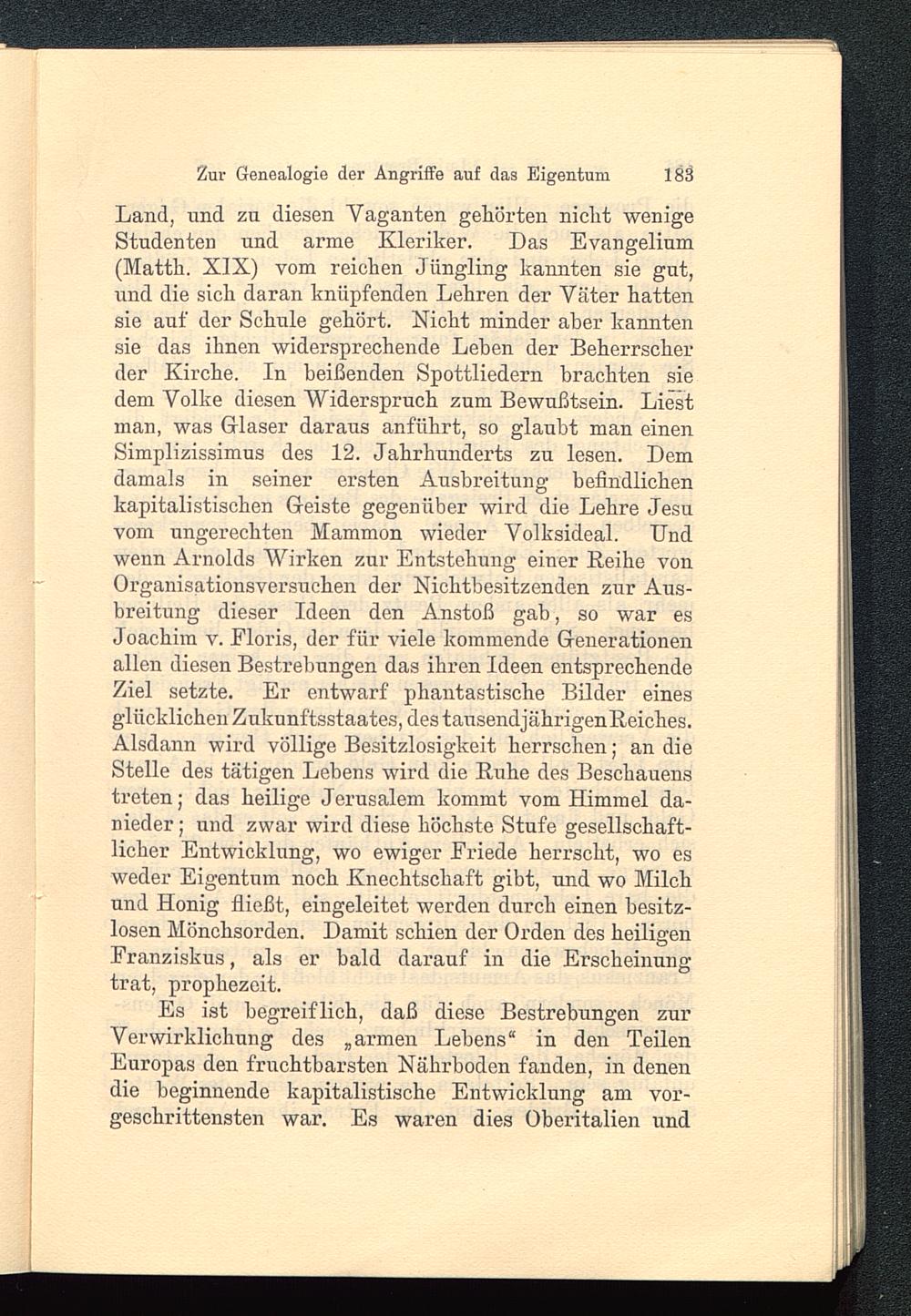 Zur Genealogie der Angriffe auf das Eigentum 183

Land, und zu diesen Vaganten gehörten nicht wenige Studenten und arme Kleriker. Das Evangelium (Matth. XIX) vom reichen Jüngling kannten sie gut, und die sich daran knüpfenden Lehren der Väter hatten sie auf der Schule gehört. Nicht minder aber kannten sie das ihnen widersprechende Leben der Beherrscher der Kirche. In beißenden Spottliedern brachten sie dem Volke diesen Widerspruch zum Bewußtsein. Liest man, was Glaser daraus anführt, so glaubt man einen Simplizissimus des 12. Jahrhunderts zu lesen. Dem damals in seiner ersten Ausbreitung befindlichen kapitalistischen Geiste gegenüber wird die Lehre Jesu vom ungerechten Mammon wieder Volksideal. Und wenn Arnolds Wirken zur Entstehung einer Reihe von Organisationsversuchen der Nichtbesitzenden zur Ausbreitung dieser Ideen den Anstoß gab, so war es Joachim v. Floris, der für viele kommende Generationen allen diesen Bestrebungen das ihren Ideen entsprechende Ziel setzte. Er entwarf phantastische Bilder eines glücklichen Zukunftsstaates, des tausendjährigen Reiches. Alsdann wird völlige Besitzlosigkeit herrschen; an die Stelle des tätigen Lebens wird die Ruhe des Beschauens treten; das heilige Jerusalem kommt vom Himmel danieder; und zwar wird diese höchste Stufe gesellschaftlicher Entwicklung, wo ewiger Friede herrscht, wo es weder Eigentum noch Knechtschaft gibt, und wo Milch und Honig fließt, eingeleitet werden durch einen besitzlosen Mönchsorden. Damit schien der Orden des heiligen Franziskus, als er bald darauf in die Erscheinung trat, prophezeit.

Es ist begreiflich, daß diese Bestrebungen zur Verwirklichung des „armen Lebens“ in den Teilen Europas den fruchtbarsten Nährboden fanden, in denen die beginnende kapitalistische Entwicklung am vorgeschrittensten war. Es waren dies Oberitalien und